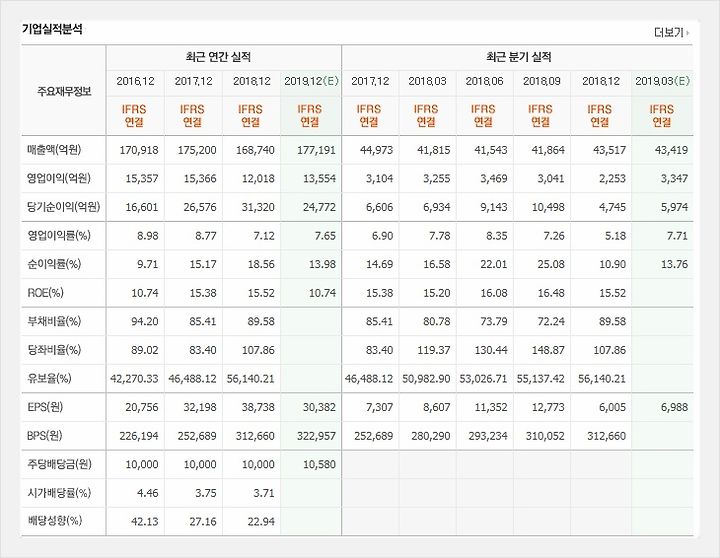 기업실적분석

더보기

| 주요재무정보 | 최근 연간 실적 | | | | 최근 분기 실적 | | | | | |
|---|---|---|---|---|---|---|---|---|---|---|
| | 2016.12 | 2017.12 | 2018.12 | 2019.12(E) | 2017.12 | 2018.03 | 2018.06 | 2018.09 | 2018.12 | 2019.03(E) |
| | IFRS 연결 | IFRS 연결 | IFRS 연결 | IFRS 연결 | IFRS 연결 | IFRS 연결 | IFRS 연결 | IFRS 연결 | IFRS 연결 | IFRS 연결 |
| 매출액(억원) | 170,918 | 175,200 | 168,740 | 177,191 | 44,973 | 41,815 | 41,543 | 41,864 | 43,517 | 43,419 |
| 영업이익(억원) | 15,357 | 15,366 | 12,018 | 13,554 | 3,104 | 3,255 | 3,469 | 3,041 | 2,253 | 3,347 |
| 당기순이익(억원) | 16,601 | 26,576 | 31,320 | 24,772 | 6,606 | 6,934 | 9,143 | 10,498 | 4,745 | 5,974 |
| 영업이익률(%) | 8.98 | 8.77 | 7.12 | 7.65 | 6.90 | 7.78 | 8.35 | 7.26 | 5.18 | 7.71 |
| 순이익률(%) | 9.71 | 15.17 | 18.56 | 13.98 | 14.69 | 16.58 | 22.01 | 25.08 | 10.90 | 13.76 |
| ROE(%) | 10.74 | 15.38 | 15.52 | 10.74 | 15.38 | 15.20 | 16.08 | 16.48 | 15.52 | |
| 부채비율(%) | 94.20 | 85.41 | 89.58 | | 85.41 | 80.78 | 73.79 | 72.24 | 89.58 | |
| 당좌비율(%) | 89.02 | 83.40 | 107.86 | | 83.40 | 119.37 | 130.44 | 148.87 | 107.86 | |
| 유보율(%) | 42,270.33 | 46,488.12 | 56,140.21 | | 46,488.12 | 50,982.90 | 53,026.71 | 55,137.42 | 56,140.21 | |
| EPS(원) | 20,756 | 32,198 | 38,738 | 30,382 | 7,307 | 8,607 | 11,352 | 12,773 | 6,005 | 6,988 |
| BPS(원) | 226,194 | 252,689 | 312,660 | 322,957 | 252,689 | 280,290 | 293,234 | 310,052 | 312,660 | |
| 주당배당금(원) | 10,000 | 10,000 | 10,000 | 10,580 | | | | | | |
| 시가배당률(%) | 4.46 | 3.75 | 3.71 | | | | | | | |
| 배당성향(%) | 42.13 | 27.16 | 22.94 | | | | | | | |